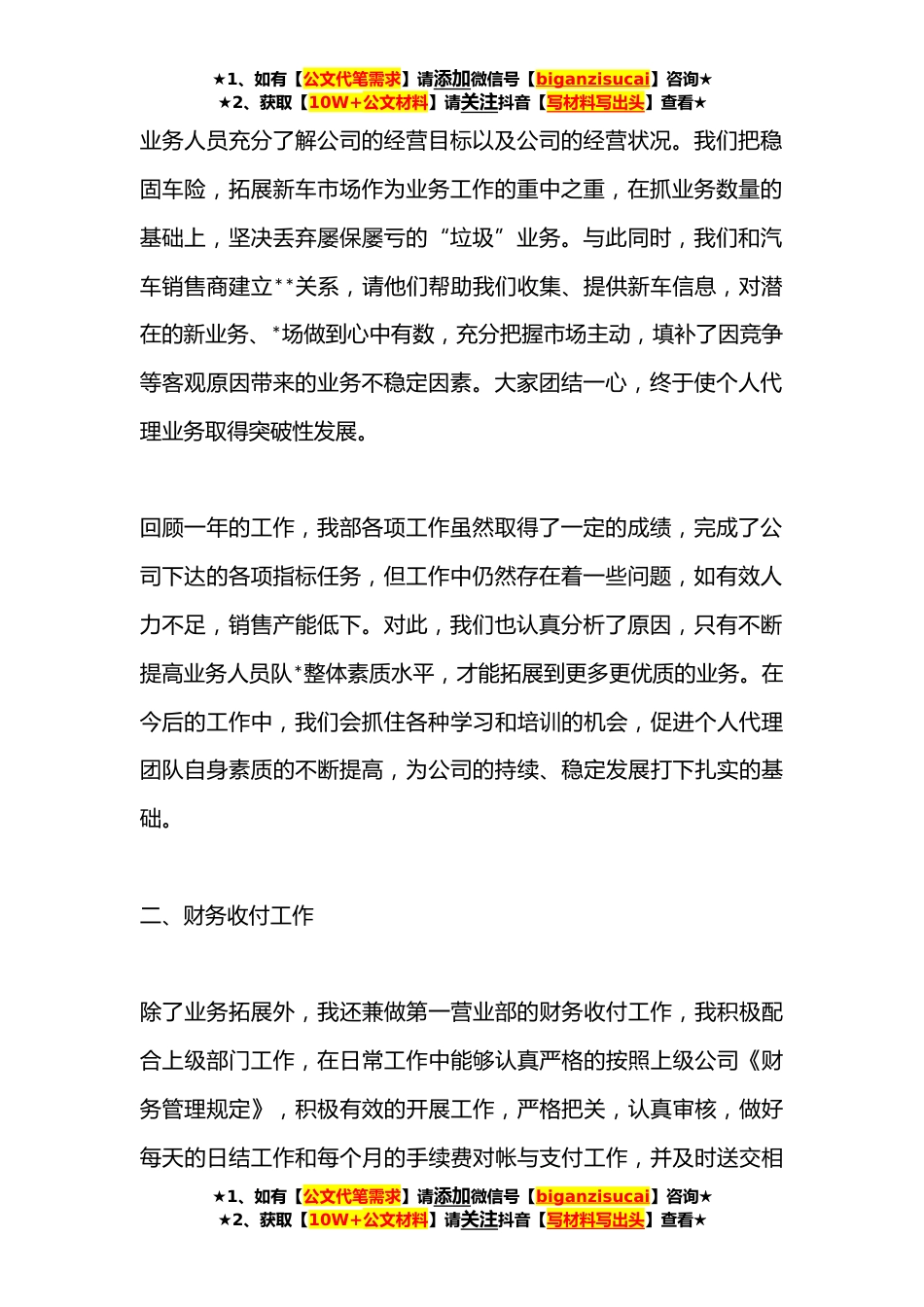 ★1、如有【公文代笔需求】请添加微信号【biganzisucai】咨询★
★2、获取【10W+公文材料】请关注抖音【写材料写出头】查看★

业务人员充分了解公司的经营目标以及公司的经营状况。我们把稳固车险，拓展新车市场作为业务工作的重中之重，在抓业务数量的基础上，坚决丢弃屡保屡亏的“垃圾”业务。与此同时，我们和汽车销售商建立**关系，请他们帮助我们收集、提供新车信息，对潜在的新业务、*场做到心中有数，充分把握市场主动，填补了因竞争等客观原因带来的业务不稳定因素。大家团结一心，终于使个人代理业务取得突破性发展。

回顾一年的工作，我部各项工作虽然取得了一定的成绩，完成了公司下达的各项指标任务，但工作中仍然存在着一些问题，如有效人力不足，销售产能低下。对此，我们也认真分析了原因，只有不断提高业务人员队*整体素质水平，才能拓展到更多更优质的业务。在今后的工作中，我们会抓住各种学习和培训的机会，促进个人代理团队自身素质的不断提高，为公司的持续、稳定发展打下扎实的基础。

二、财务收付工作

除了业务拓展外，我还兼做第一营业部的财务收付工作，我积极配合上级部门工作，在日常工作中能够认真严格的按照上级公司《财务管理规定》，积极有效的开展工作，严格把关，认真审核，做好每天的日结工作和每个月的手续费对帐与支付工作，并及时送交相

★1、如有【公文代笔需求】请添加微信号【biganzisucai】咨询★
★2、获取【10W+公文材料】请关注抖音【写材料写出头】查看★